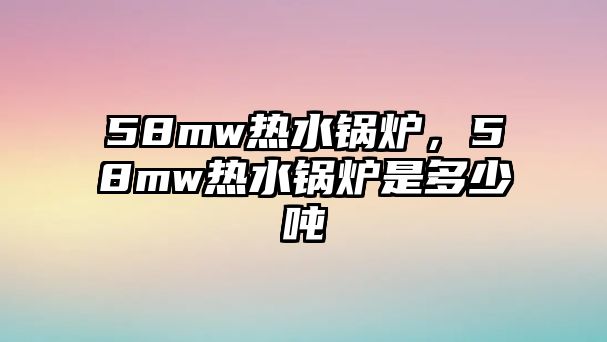 58mw热水锅炉，58mw热水锅炉是多少吨